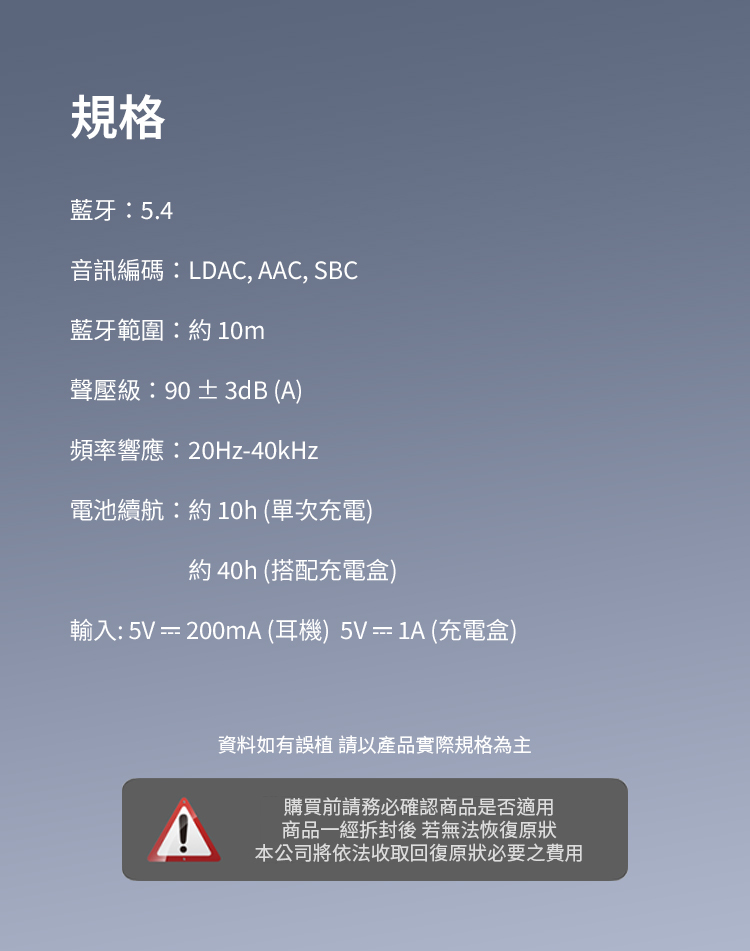 規格

藍牙：5.4

音訊編碼：LDAC, AAC, SBC

藍牙範圍：約10m

聲壓級：90 ± 3dB (A)

頻率響應：20Hz-40kHz

電池續航：約10h (單次充電)

約40h (搭配充電盒)

輸入: 5V ⎓ 200mA (耳機) 5V ⎓ 1A (充電盒)

資料如有誤植 請以產品實際規格為主

購買前請務必確認商品是否適用
商品一經拆封後 若無法恢復原狀
本公司將依法收取回復原狀必要之費用